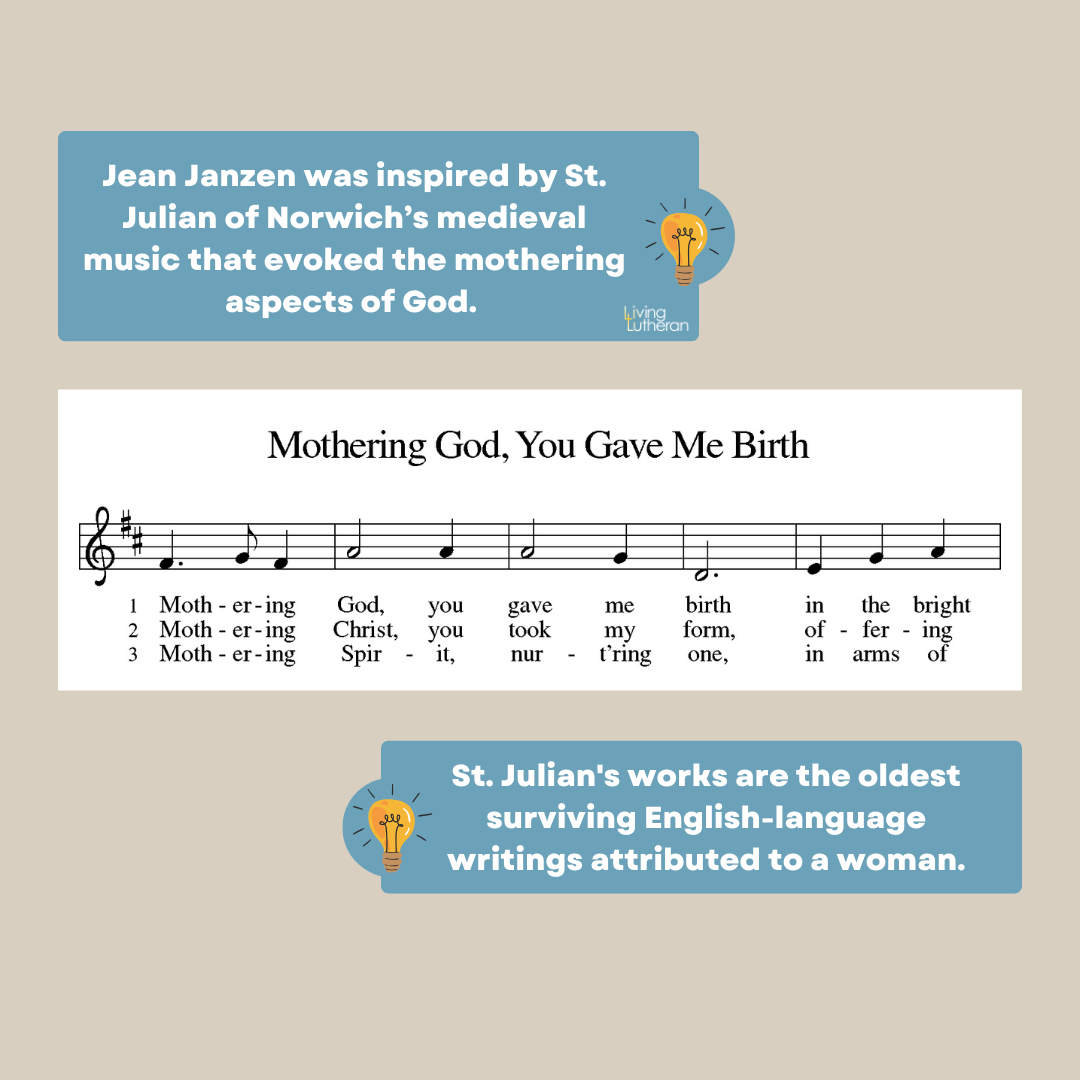 Jean Janzen was inspired by St. Julian of Norwich's medieval music that evoked the mothering aspects of God.

Living Lutheran

Mothering God, You Gave Me Birth

1 Moth - er - ing God, you gave me birth in the bright
2 Moth - er - ing Christ, you took my form, of - fer - ing
3 Moth - er - ing Spir - it, nur - t'ring one, in arms of

St. Julian's works are the oldest surviving English-language writings attributed to a woman.